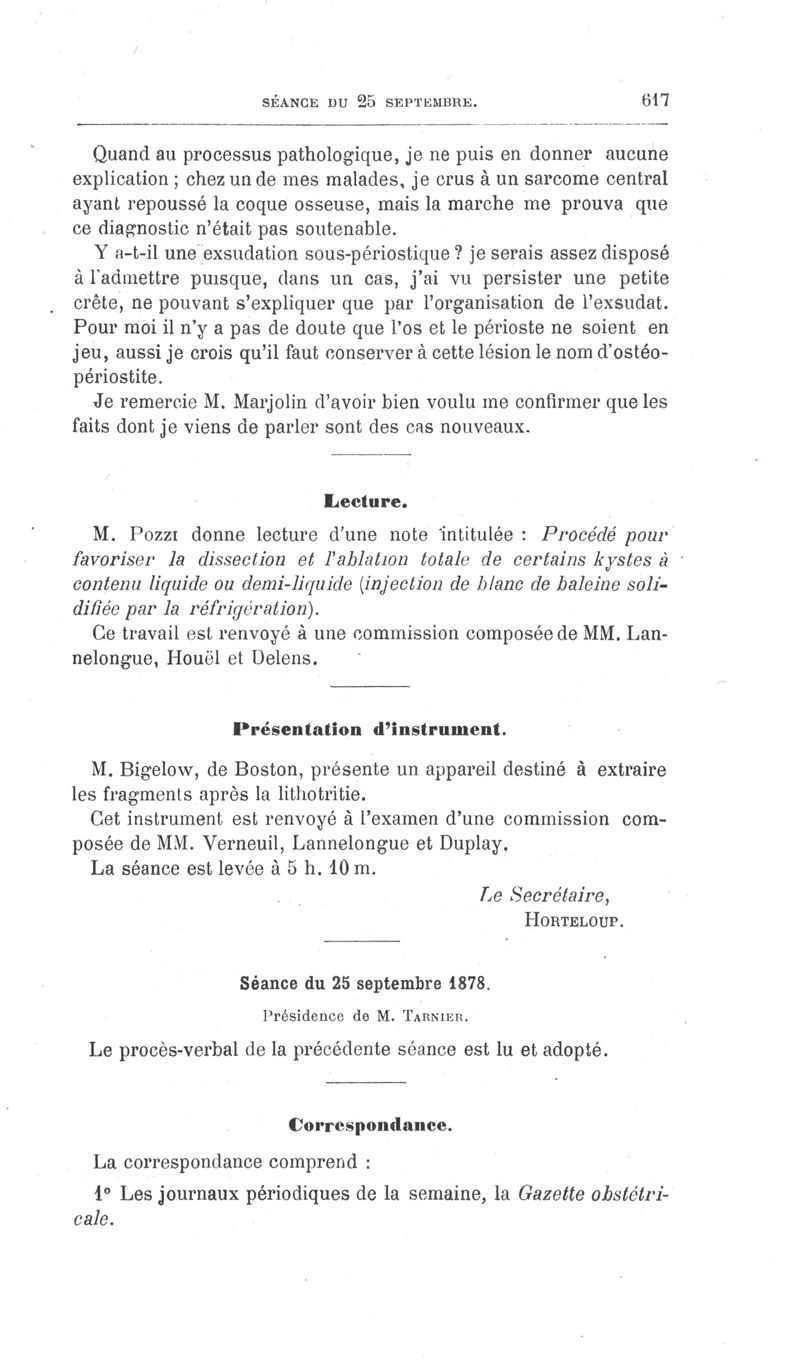 SÉANCE DU 25 SEPTEMBRE. 617

Quand au processus pathologique, je ne puis en donner aucune explication ; chez un de mes malades, je crus à un sarcome central ayant repoussé la coque osseuse, mais la marche me prouva que ce diagnostic n'était pas soutenable.

Y a-t-il une exsudation sous-périostique ? je serais assez disposé à l'admettre puisque, dans un cas, j'ai vu persister une petite crête, ne pouvant s'expliquer que par l'organisation de l'exsudat. Pour moi il n'y a pas de doute que l'os et le périoste ne soient en jeu, aussi je crois qu'il faut conserver à cette lésion le nom d'ostéopériostite.

Je remercie M. Marjolin d'avoir bien voulu me confirmer que les faits dont je viens de parler sont des cas nouveaux.

Lecture.

M. Pozzi donne lecture d'une note intitulée : Procédé pour favoriser la dissection et l'ablation totale de certains kystes à contenu liquide ou demi-liquide (injection de blanc de baleine solidifiée par la réfrigération).

Ce travail est renvoyé à une commission composée de MM. Lannelongue, Houël et Delens.

Présentation d'instrument.

M. Bigelow, de Boston, présente un appareil destiné à extraire les fragments après la lithotritie.

Cet instrument est renvoyé à l'examen d'une commission composée de MM. Verneuil, Lannelongue et Duplay.

La séance est levée à 5 h. 10 m.

Le Secrétaire,
HORTELOUP.

Séance du 25 septembre 1878.

Présidence de M. TARNIER.

Le procès-verbal de la précédente séance est lu et adopté.

Correspondance.

La correspondance comprend :

1° Les journaux périodiques de la semaine, la Gazette obstétricale.